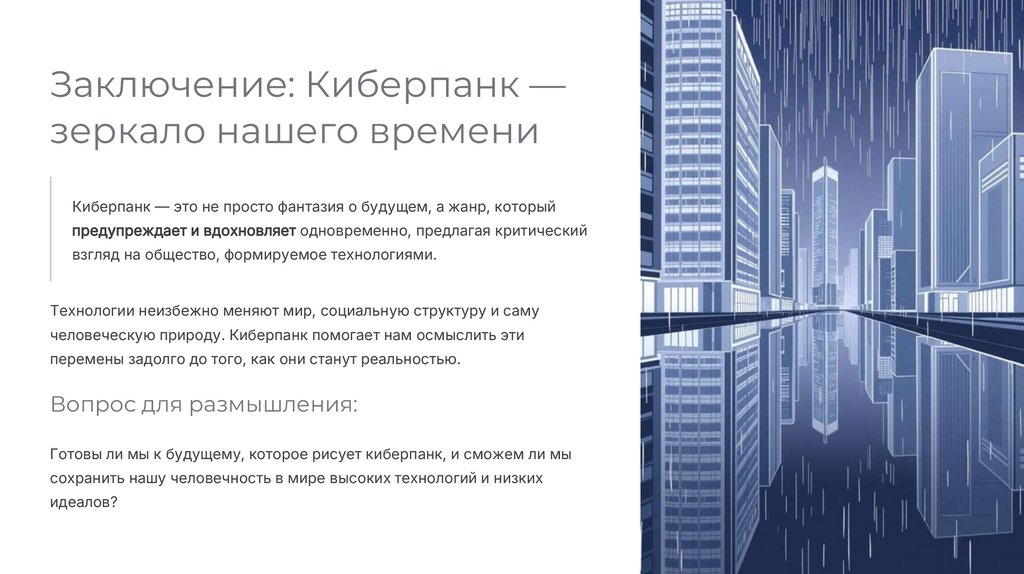 Заключение: Киберпанк — зеркало нашего времени

Киберпанк — это не просто фантазия о будущем, а жанр, который предупреждает и вдохновляет одновременно, предлагая критический взгляд на общество, формируемое технологиями.

Технологии неизбежно меняют мир, социальную структуру и саму человеческую природу. Киберпанк помогает нам осмыслить эти перемены задолго до того, как они станут реальностью.

Вопрос для размышления:

Готовы ли мы к будущему, которое рисует киберпанк, и сможем ли мы сохранить нашу человечность в мире высоких технологий и низких идеалов?